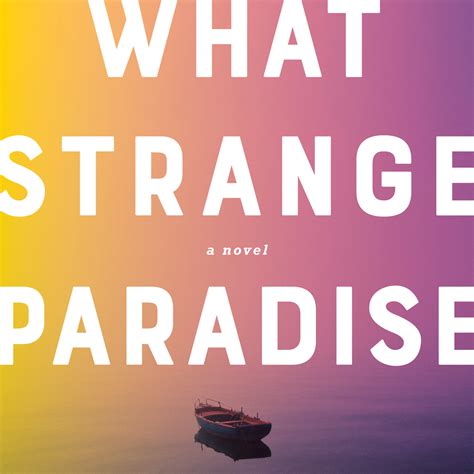 WHAT
STRANGE
a novel
PARADISE